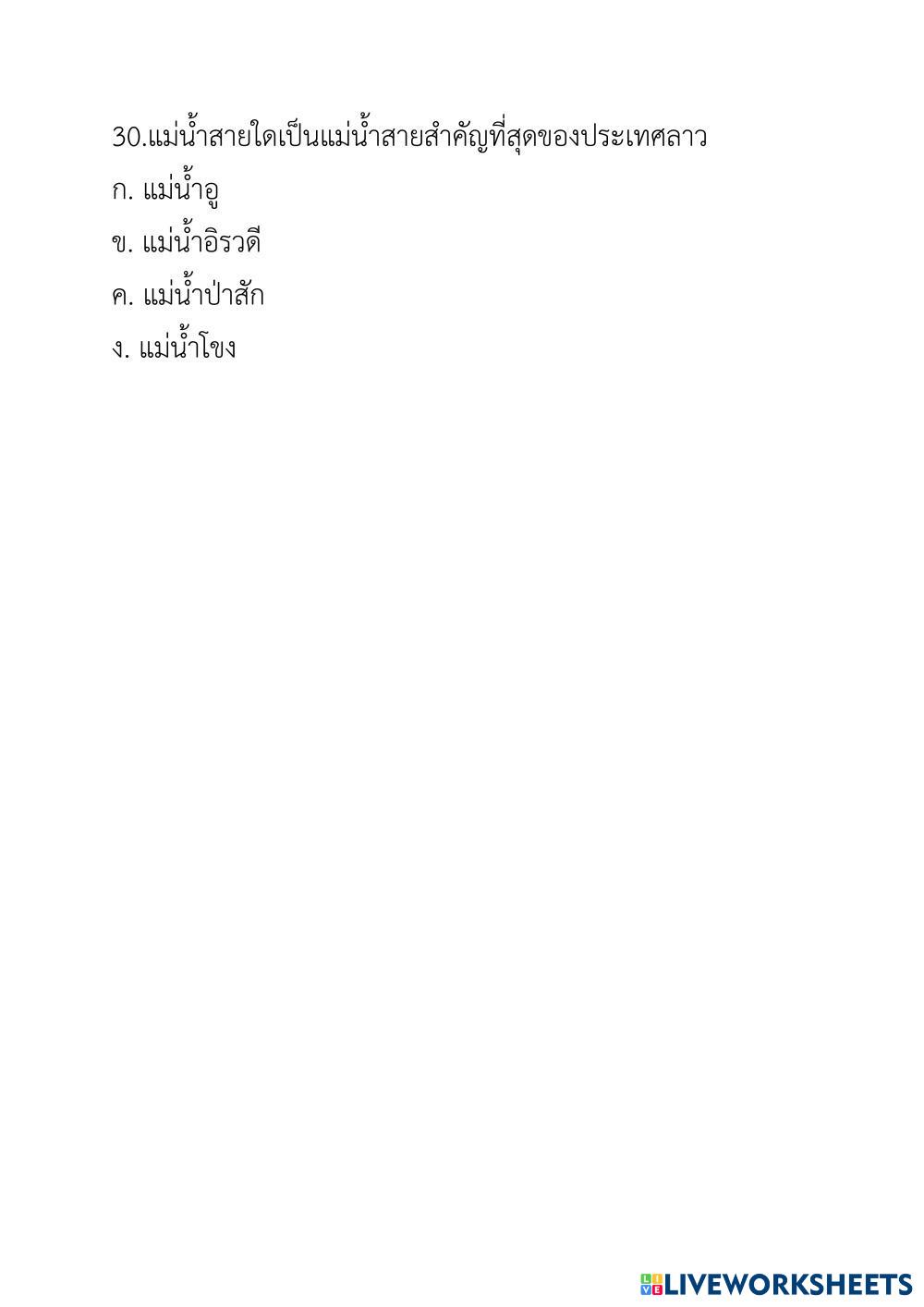 30.แม่น้ำสายใดเป็นแม่น้ำสายสำคัญที่สุดของประเทศลาว

ก. แม่น้ำอู

ข. แม่น้ำอิรวดี

ค. แม่น้ำป่าสัก

ง. แม่น้ำโขง

LIVEWORKSHEETS